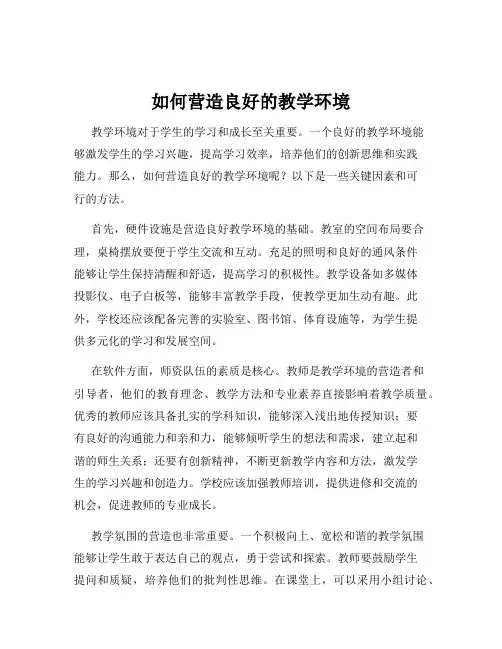 如何营造良好的教学环境

教学环境对于学生的学习和成长至关重要。一个良好的教学环境能够激发学生的学习兴趣，提高学习效率，培养他们的创新思维和实践能力。那么，如何营造良好的教学环境呢？以下是一些关键因素和可行的方法。

首先，硬件设施是营造良好教学环境的基础。教室的空间布局要合理，桌椅摆放要便于学生交流和互动。充足的照明和良好的通风条件能够让学生保持清醒和舒适，提高学习的积极性。教学设备如多媒体投影仪、电子白板等，能够丰富教学手段，使教学更加生动有趣。此外，学校还应该配备完善的实验室、图书馆、体育设施等，为学生提供多元化的学习和发展空间。

在软件方面，师资队伍的素质是核心。教师是教学环境的营造者和引导者，他们的教育理念、教学方法和专业素养直接影响着教学质量。优秀的教师应该具备扎实的学科知识，能够深入浅出地传授知识；要有良好的沟通能力和亲和力，能够倾听学生的想法和需求，建立起和谐的师生关系；还要有创新精神，不断更新教学内容和方法，激发学生的学习兴趣和创造力。学校应该加强教师培训，提供进修和交流的机会，促进教师的专业成长。

教学氛围的营造也非常重要。一个积极向上、宽松和谐的教学氛围能够让学生敢于表达自己的观点，勇于尝试和探索。教师要鼓励学生提问和质疑，培养他们的批判性思维。在课堂上，可以采用小组讨论、